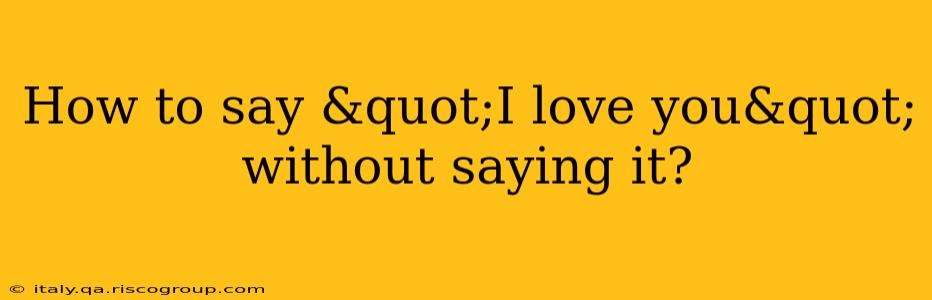 How to say &quot;I love you&quot; without saying it?

© italy.qa.riscogroup.com